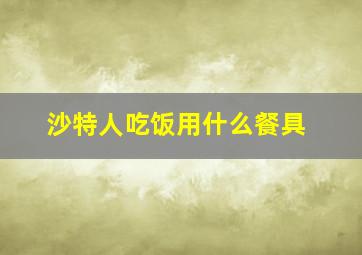 沙特人吃饭用什么餐具